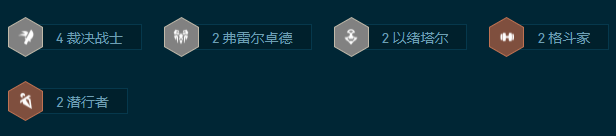 4 裁决战士

2 弗雷尔卓德

2 以绪塔尔

2 格斗家

2 潜行者